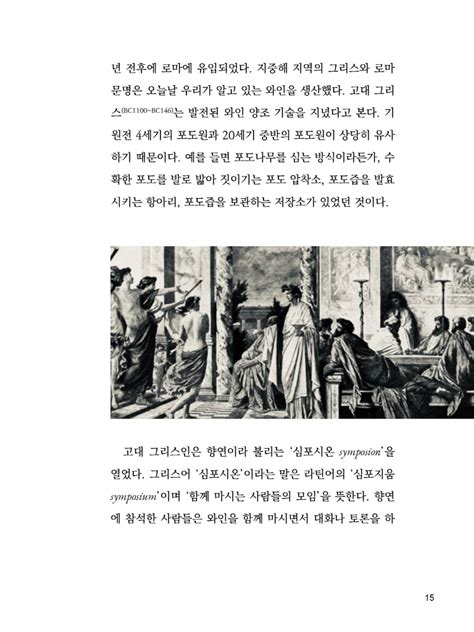 년 전후에 로마에 유입되었다. 지중해 지역의 그리스와 로마 문명은 오늘날 우리가 알고 있는 와인을 생산했다. 고대 그리스(BC1100~BC146)는 발전된 와인 양조 기술을 지녔다고 본다. 기원전 4세기의 포도원과 20세기 중반의 포도원이 상당히 유사하기 때문이다. 예를 들면 포도나무를 심는 방식이라든가, 수확한 포도를 발로 밟아 짓이기는 포도 압착소, 포도즙을 발효시키는 항아리, 포도즙을 보관하는 저장소가 있었던 것이다.

고대 그리스인은 향연이라 불리는 '심포시온 symposion'을 열었다. 그리스어 '심포시온'이라는 말은 라틴어의 '심포지움 symposium'이며 '함께 마시는 사람들의 모임'을 뜻한다. 향연에 참석한 사람들은 와인을 함께 마시면서 대화나 토론을 하

15